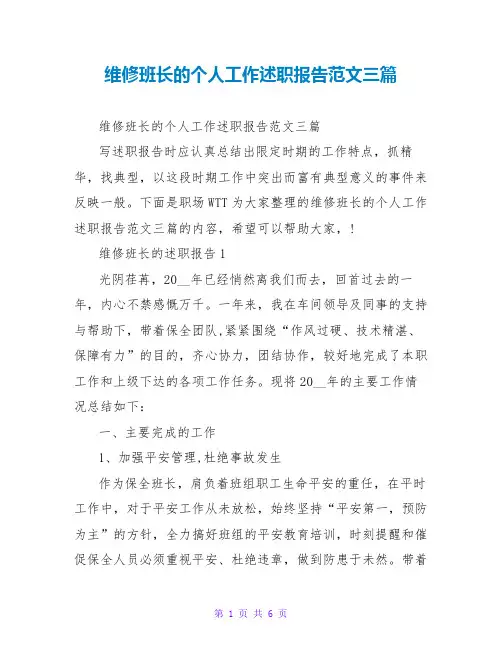 维修班长的个人工作述职报告范文三篇

维修班长的个人工作述职报告范文三篇

写述职报告时应认真总结出限定时期的工作特点，抓精华，找典型，以这段时期工作中突出而富有典型意义的事件来反映一般。下面是职场WTT为大家整理的维修班长的个人工作述职报告范文三篇的内容，希望可以帮助大家，！

维修班长的述职报告1

光阴荏苒，20__年已经悄然离我们而去，回首过去的一年，内心不禁感慨万千。一年来，我在车间领导及同事的支持与帮助下，带着保全团队,紧紧围绕“作风过硬、技术精湛、保障有力”的目的，齐心协力，团结协作，较好地完成了本职工作和上级下达的各项工作任务。现将20__年的主要工作情况总结如下：

一、主要完成的工作

1、加强平安管理,杜绝事故发生

作为保全班长，肩负着班组职工生命平安的重任，在平时工作中，对于平安工作从未放松，始终坚持“平安第一，预防为主”的方针，全力搞好班组的平安教育培训，时刻提醒和催促保全人员必须重视平安、杜绝违章，做到防患于未然。带着

第 1 页 共 6 页